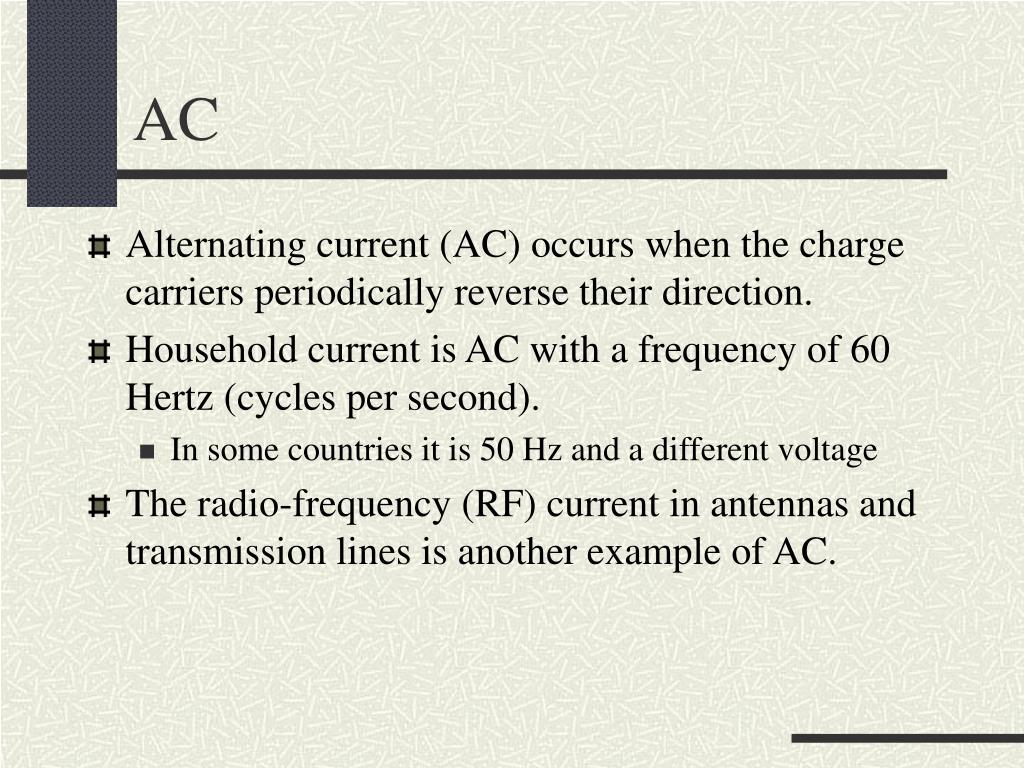 AC

Alternating current (AC) occurs when the charge carriers periodically reverse their direction.

Household current is AC with a frequency of 60 Hertz (cycles per second).

In some countries it is 50 Hz and a different voltage

The radio-frequency (RF) current in antennas and transmission lines is another example of AC.